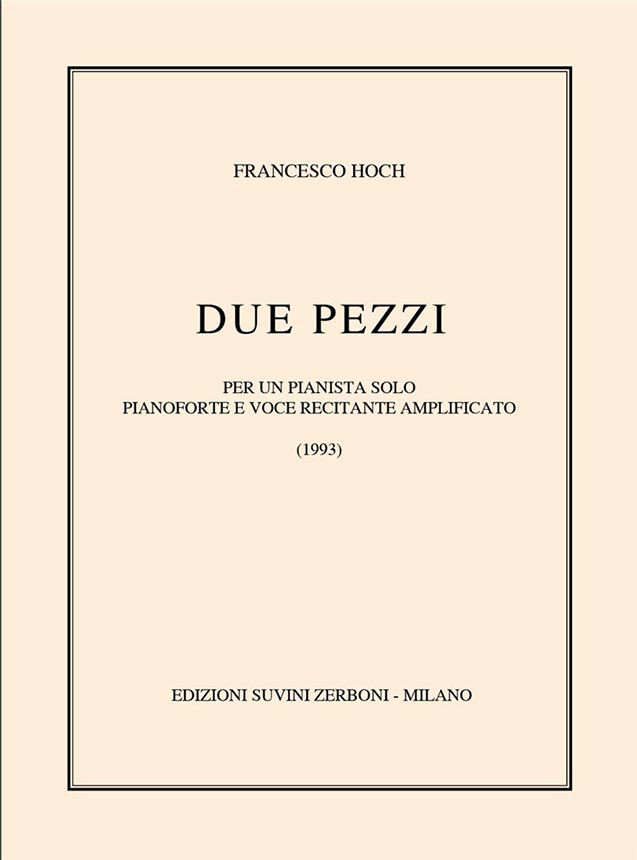 FRANCESCO HOCH

DUE PEZZI

PER UN PIANISTA SOLO
PIANOFORTE E VOCE RECITANTE AMPLIFICATO

(1993)

EDIZIONI SUVINI ZERBONI - MILANO